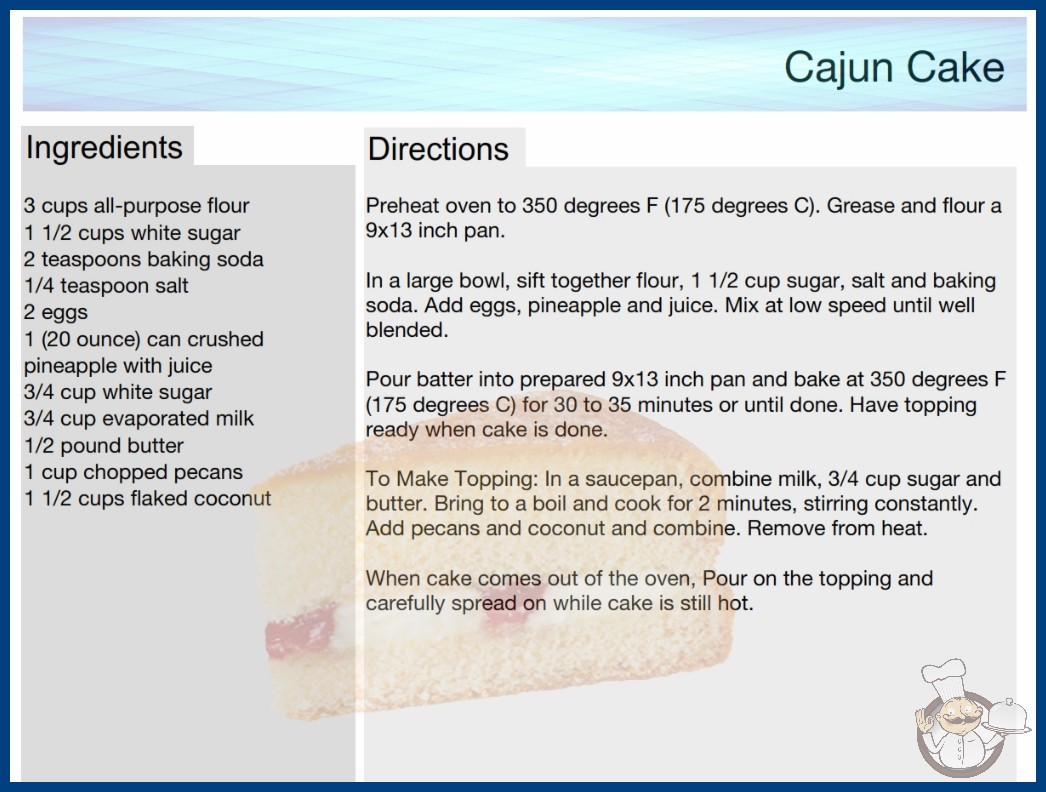 Cajun Cake

Ingredients

3 cups all-purpose flour
1 1/2 cups white sugar
2 teaspoons baking soda
1/4 teaspoon salt
2 eggs
1 (20 ounce) can crushed pineapple with juice
3/4 cup white sugar
3/4 cup evaporated milk
1/2 pound butter
1 cup chopped pecans
1 1/2 cups flaked coconut

Directions

Preheat oven to 350 degrees F (175 degrees C). Grease and flour a 9x13 inch pan.

In a large bowl, sift together flour, 1 1/2 cup sugar, salt and baking soda. Add eggs, pineapple and juice. Mix at low speed until well blended.

Pour batter into prepared 9x13 inch pan and bake at 350 degrees F (175 degrees C) for 30 to 35 minutes or until done. Have topping ready when cake is done.

To Make Topping: In a saucepan, combine milk, 3/4 cup sugar and butter. Bring to a boil and cook for 2 minutes, stirring constantly. Add pecans and coconut and combine. Remove from heat.

When cake comes out of the oven, Pour on the topping and carefully spread on while cake is still hot.